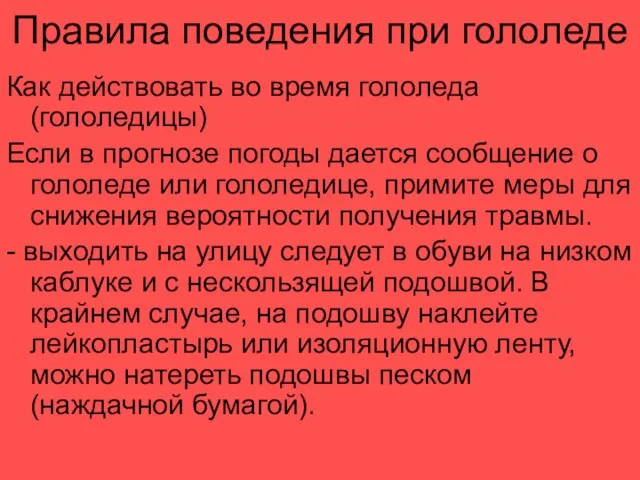 Правила поведения при гололеде

Как действовать во время гололеда (гололедицы)

Если в прогнозе погоды дается сообщение о гололеде или гололедице, примите меры для снижения вероятности получения травмы.

- выходить на улицу следует в обуви на низком каблуке и с нескользящей подошвой. В крайнем случае, на подошву наклейте лейкопластырь или изоляционную ленту, можно натереть подошвы песком (наждачной бумагой).